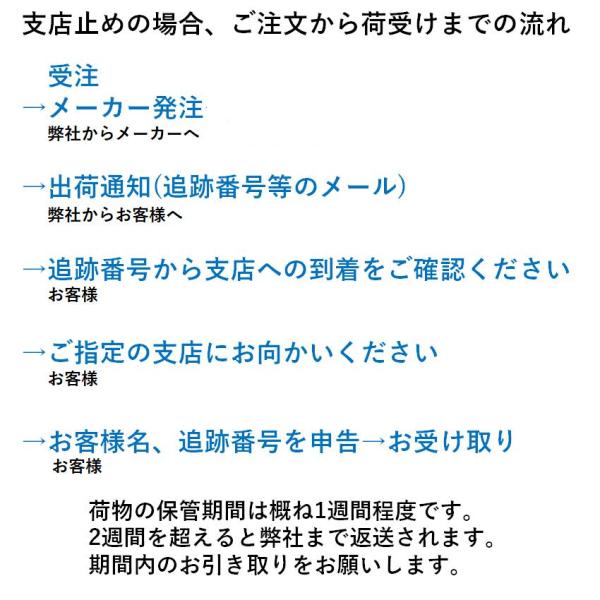 支店止めの場合、ご注文から荷受けまでの流れ

受注

→メーカー発注
弊社からメーカーへ

→出荷通知(追跡番号等のメール)
弊社からお客様へ

→追跡番号から支店への到着をご確認ください
お客様

→ご指定の支店にお向かいください
お客様

→お客様名、追跡番号を申告→お受け取り
お客様

荷物の保管期間は概ね1週間程度です。
2週間を超えると弊社まで返送されます。
期間内のお引き取りをお願いします。